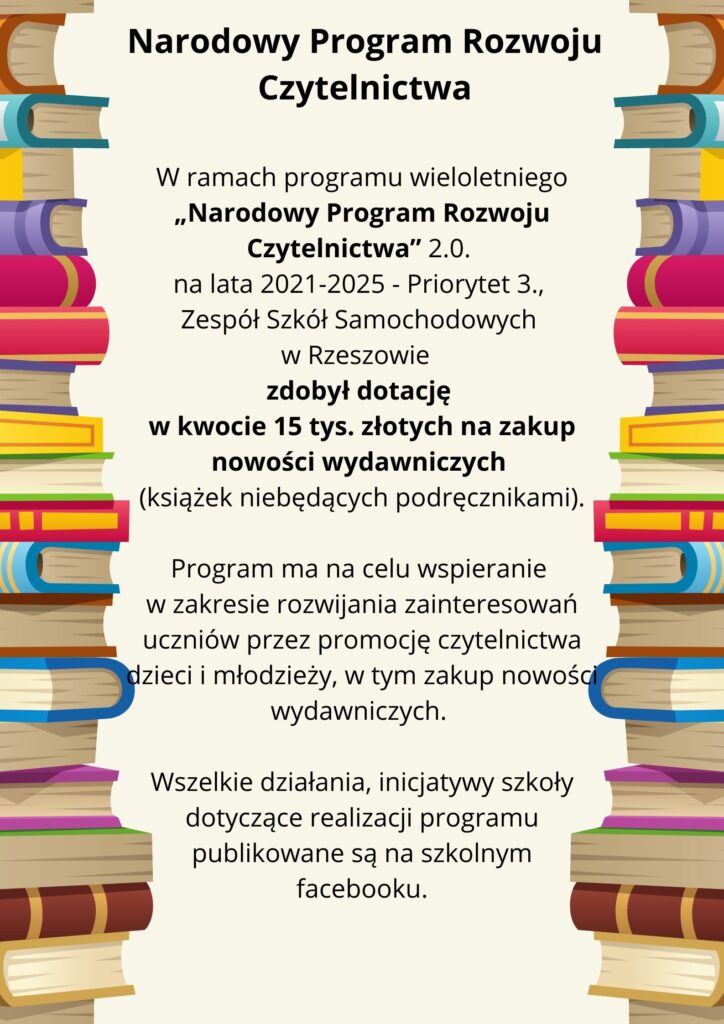 Narodowy Program Rozwoju Czytelnictwa

W ramach programu wieloletniego „Narodowy Program Rozwoju Czytelnictwa” 2.0. na lata 2021-2025 - Priorytet 3., Zespół Szkół Samochodowych w Rzeszowie zdobył dotację w kwocie 15 tys. złotych na zakup nowości wydawniczych (książek niebędących podręcznikami).

Program ma na celu wspieranie w zakresie rozwijania zainteresowań uczniów przez promocję czytelnictwa dzieci i młodzieży, w tym zakup nowości wydawniczych.

Wszelkie działania, inicjatywy szkoły dotyczące realizacji programu publikowane są na szkolnym facebooku.